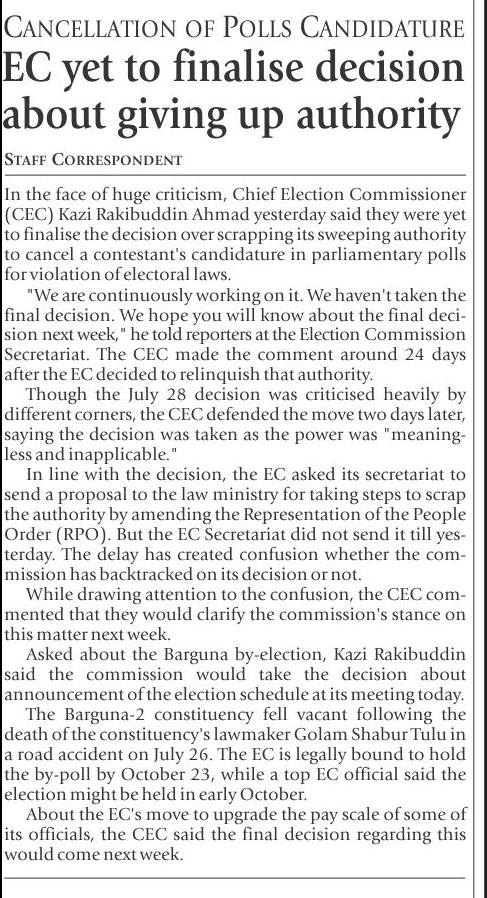 CANCELLATION OF POLLS CANDIDATURE
EC yet to finalise decision about giving up authority

STAFF CORRESPONDENT

In the face of huge criticism, Chief Election Commissioner (CEC) Kazi Rakibuddin Ahmad yesterday said they were yet to finalise the decision over scrapping its sweeping authority to cancel a contestant's candidature in parliamentary polls for violation of electoral laws.

"We are continuously working on it. We haven't taken the final decision. We hope you will know about the final decision next week," he told reporters at the Election Commission Secretariat. The CEC made the comment around 24 days after the EC decided to relinquish that authority.

Though the July 28 decision was criticised heavily by different corners, the CEC defended the move two days later, saying the decision was taken as the power was "meaningless and inapplicable."

In line with the decision, the EC asked its secretariat to send a proposal to the law ministry for taking steps to scrap the authority by amending the Representation of the People Order (RPO). But the EC Secretariat did not send it till yesterday. The delay has created confusion whether the commission has backtracked on its decision or not.

While drawing attention to the confusion, the CEC commented that they would clarify the commission's stance on this matter next week.

Asked about the Barguna by-election, Kazi Rakibuddin said the commission would take the decision about announcement of the election schedule at its meeting today.

The Barguna-2 constituency fell vacant following the death of the constituency's lawmaker Golam Shabur Tulu in a road accident on July 26. The EC is legally bound to hold the by-poll by October 23, while a top EC official said the election might be held in early October.

About the EC's move to upgrade the pay scale of some of its officials, the CEC said the final decision regarding this would come next week.